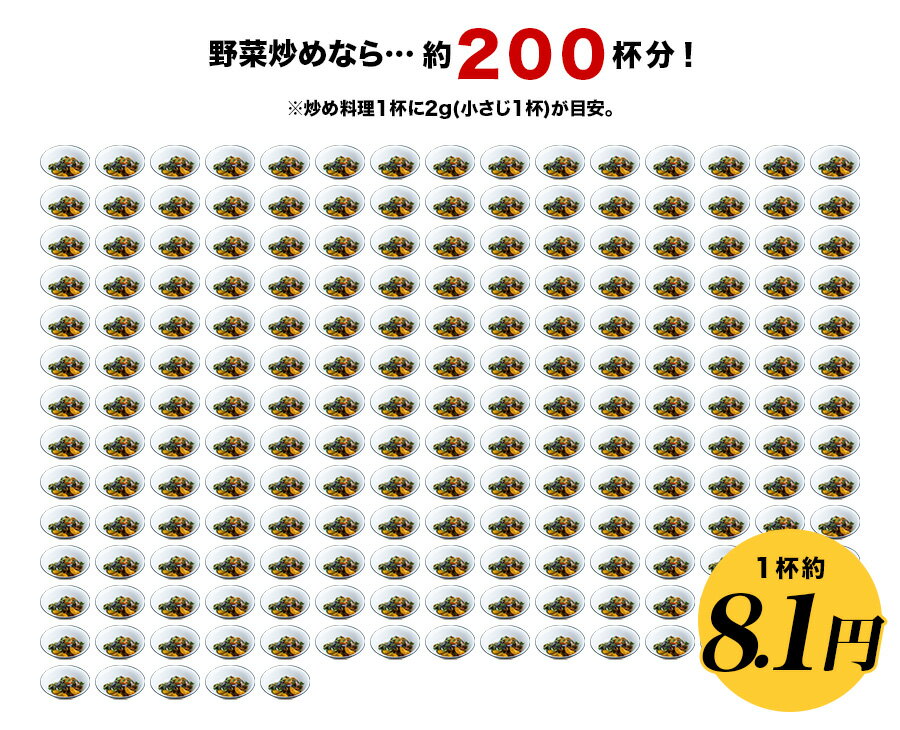 野菜炒めなら… 約200杯分！

※炒め料理1杯に2g(小さじ1杯)が目安。

1杯約

8.1円